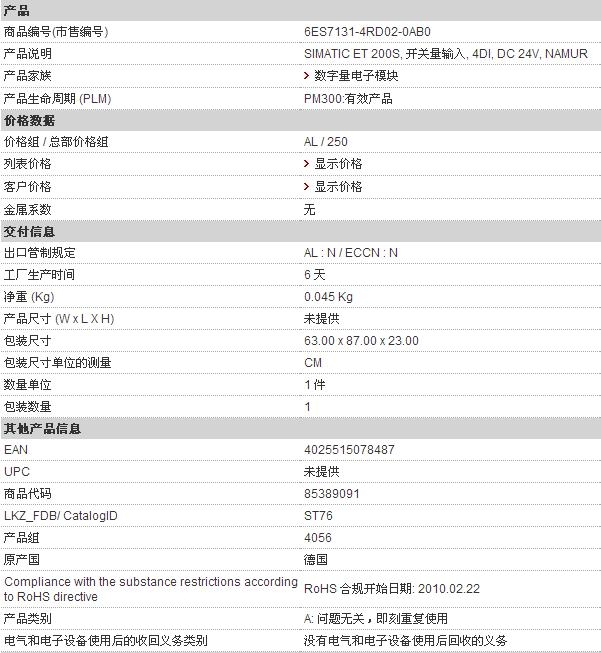 | 产品 | |
|---|---|
| 商品编号(市售编号) | 6ES7131-4RD02-0AB0 |
| 产品说明 | SIMATIC ET 200S, 开关量输入, 4DI, DC 24V, NAMUR |
| 产品家族 | › 数字量电子模块 |
| 产品生命周期 (PLM) | PM300:有效产品 |
| **价格数据** | |
| 价格组 / 总部价格组 | AL / 250 |
| 列表价格 | › 显示价格 |
| 客户价格 | › 显示价格 |
| 金属系数 | 无 |
| **交付信息** | |
| 出口管制规定 | AL : N / ECCN : N |
| 工厂生产时间 | 6 天 |
| 净重 (Kg) | 0.045 Kg |
| 产品尺寸 (W x L X H) | 未提供 |
| 包装尺寸 | 63.00 x 87.00 x 23.00 |
| 包装尺寸单位的测量 | CM |
| 数量单位 | 1 件 |
| 包装数量 | 1 |
| **其他产品信息** | |
| EAN | 4025515078487 |
| UPC | 未提供 |
| 商品代码 | 85389091 |
| LKZ_FDB/ CatalogID | ST76 |
| 产品组 | 4056 |
| 原产国 | 德国 |
| Compliance with the substance restrictions according to RoHS directive | RoHS 合规开始日期: 2010.02.22 |
| 产品类别 | A: 问题无关，即刻重复使用 |
| 电气和电子设备使用后的收回义务类别 | 没有电气和电子设备使用后回收的义务 |